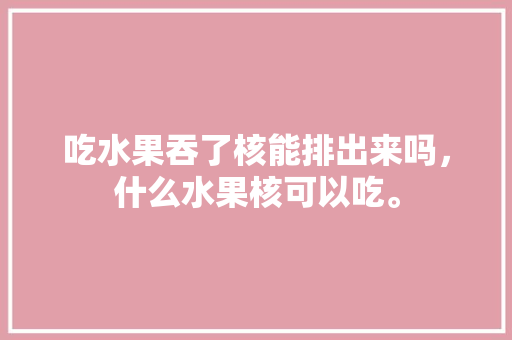 吃水果吞了核能排出来吗，什么水果核可以吃。